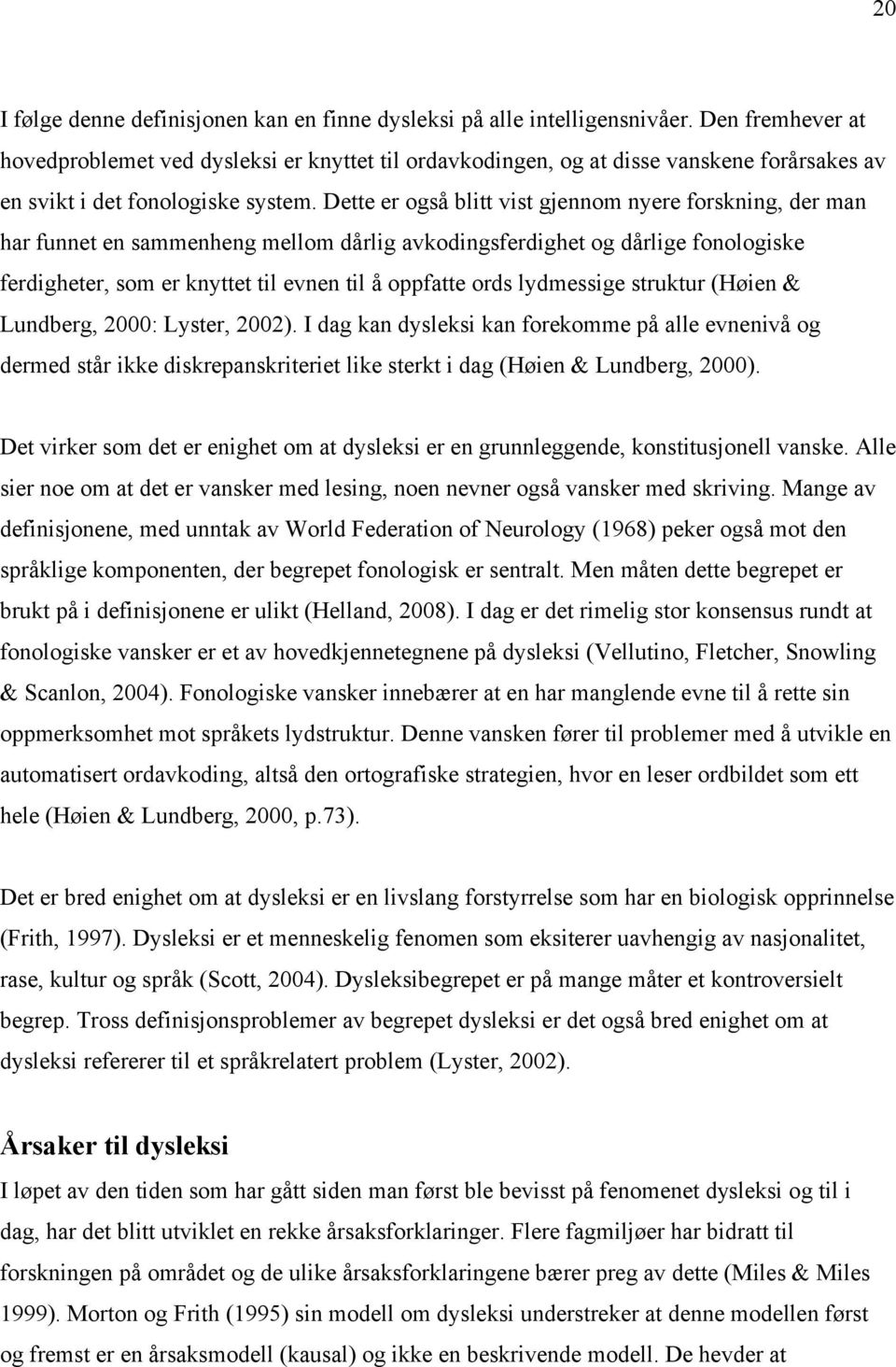 20

I følge denne definisjonen kan en finne dysleksi på alle intelligensnivåer. Den fremhever at hovedproblemet ved dysleksi er knyttet til ordavkodingen, og at disse vanskene forårsakes av en svikt i det fonologiske system. Dette er også blitt vist gjennom nyere forskning, der man har funnet en sammenheng mellom dårlig avkodingsferdighet og dårlige fonologiske ferdigheter, som er knyttet til evnen til å oppfatte ords lydmessige struktur (Høien & Lundberg, 2000: Lyster, 2002). I dag kan dysleksi kan forekomme på alle evnenivå og dermed står ikke diskrepanskriteriet like sterkt i dag (Høien & Lundberg, 2000).

Det virker som det er enighet om at dysleksi er en grunnleggende, konstitusjonell vanske. Alle sier noe om at det er vansker med lesing, noen nevner også vansker med skriving. Mange av definisjonene, med unntak av World Federation of Neurology (1968) peker også mot den språklige komponenten, der begrepet fonologisk er sentralt. Men måten dette begrepet er brukt på i definisjonene er ulikt (Helland, 2008). I dag er det rimelig stor konsensus rundt at fonologiske vansker er et av hovedkjennetegnene på dysleksi (Vellutino, Fletcher, Snowling & Scanlon, 2004). Fonologiske vansker innebærer at en har manglende evne til å rette sin oppmerksomhet mot språkets lydstruktur. Denne vansken fører til problemer med å utvikle en automatisert ordavkoding, altså den ortografiske strategien, hvor en leser ordbildet som ett hele (Høien & Lundberg, 2000, p.73).

Det er bred enighet om at dysleksi er en livslang forstyrrelse som har en biologisk opprinnelse (Frith, 1997). Dysleksi er et menneskelig fenomen som eksiterer uavhengig av nasjonalitet, rase, kultur og språk (Scott, 2004). Dysleksibegrepet er på mange måter et kontroversielt begrep. Tross definisjonsproblemer av begrepet dysleksi er det også bred enighet om at dysleksi refererer til et språkrelatert problem (Lyster, 2002).

Årsaker til dysleksi
I løpet av den tiden som har gått siden man først ble bevisst på fenomenet dysleksi og til i dag, har det blitt utviklet en rekke årsaksforklaringer. Flere fagmiljøer har bidratt til forskningen på området og de ulike årsaksforklaringene bærer preg av dette (Miles & Miles 1999). Morton og Frith (1995) sin modell om dysleksi understreker at denne modellen først og fremst er en årsaksmodell (kausal) og ikke en beskrivende modell. De hevder at